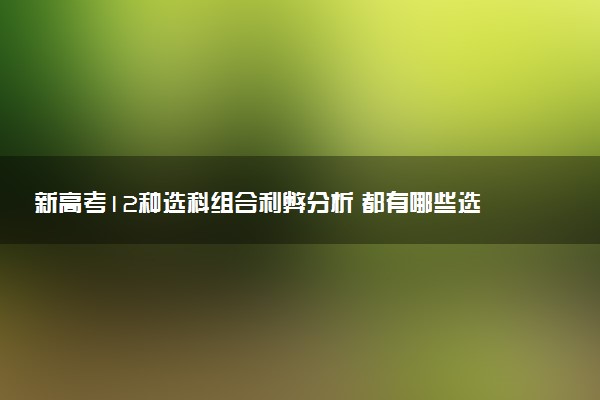 新高考12种选科组合利弊分析 都有哪些选